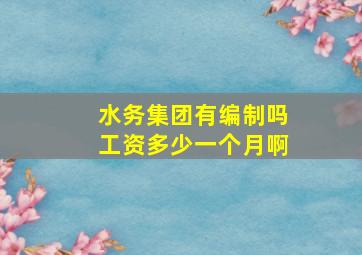 水务集团有编制吗
工资多少一个月啊